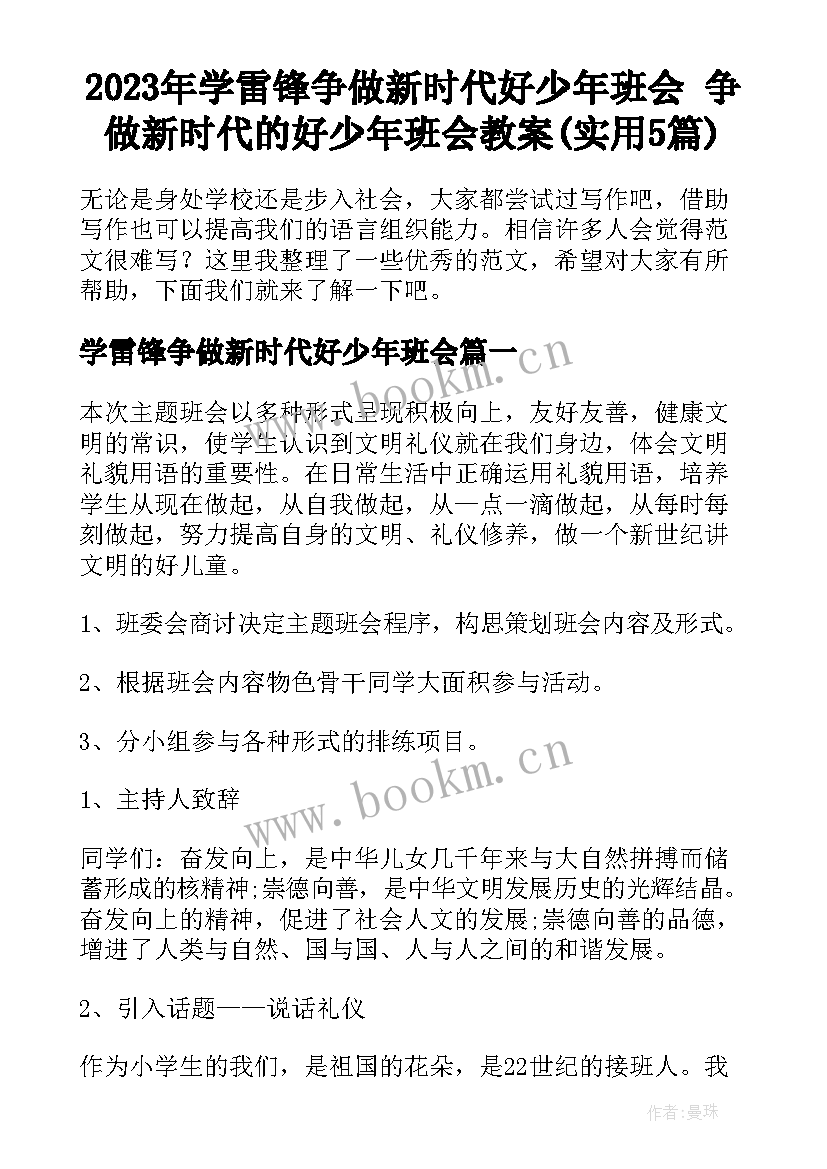 2023年学雷锋争做新时代好少年班会 争做新时代的好少年班会教案(实用5篇)

无论是身处学校还是步入社会，大家都尝试过写作吧，借助写作也可以提高我们的语言组织能力。相信许多人会觉得范文很难写？这里我整理了一些优秀的范文，希望对大家有所帮助，下面我们就来了解一下吧。

学雷锋争做新时代好少年班会篇一

www.bookm.cn

本次主题班会以多种形式呈现积极向上，友好友善，健康文明的常识，使学生认识到文明礼仪就在我们身边，体会文明礼貌用语的重要性。在日常生活中正确运用礼貌用语，培养学生从现在做起，从自我做起，从一点一滴做起，从每时每刻做起，努力提高自身的文明、礼仪修养，做一个新世纪讲文明的好儿童。

1、班委会商讨决定主题班会程序，构思策划班会内容及形式。

2、根据班会内容物色骨干同学大面积参与活动。

3、分小组参与各种形式的排练项目。

www.bookm.cn

1、主持人致辞

同学们：奋发向上，是中华儿女几千年来与大自然拼搏而储蓄形成的核精神;崇德向善，是中华文明发展历史的光辉结晶。奋发向上的精神，促进了社会人文的发展;崇德向善的品德，增进了人类与自然、国与国、人与人之间的和谐发展。

2、引入话题——说话礼仪

作为小学生的我们，是祖国的花朵，是22世纪的接班人。我

作者：曼珠